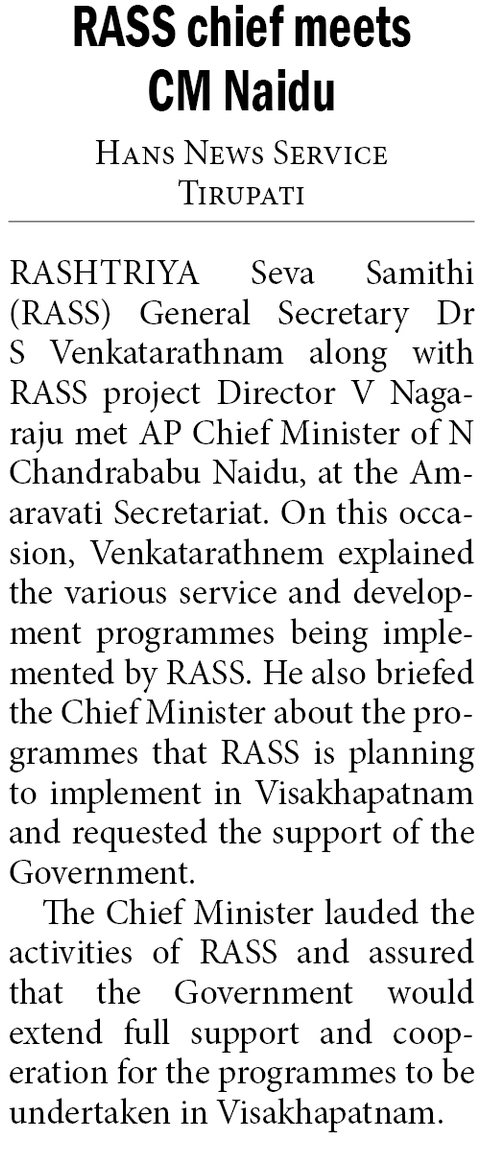 RASS chief meets CM Naidu

Hans News Service
Tirupati

RASHTRIYA Seva Samithi (RASS) General Secretary Dr S Venkatarathnam along with RASS project Director V Nagaraju met AP Chief Minister of N Chandrababu Naidu, at the Amaravati Secretariat. On this occasion, Venkatarathnem explained the various service and development programmes being implemented by RASS. He also briefed the Chief Minister about the programmes that RASS is planning to implement in Visakhapatnam and requested the support of the Government.

The Chief Minister lauded the activities of RASS and assured that the Government would extend full support and cooperation for the programmes to be undertaken in Visakhapatnam.